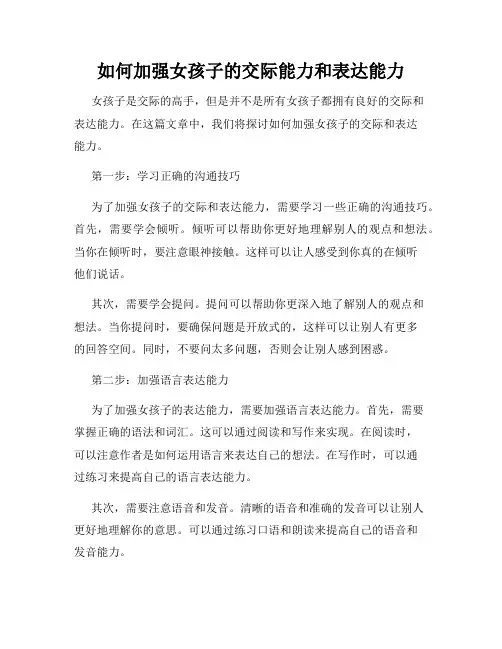 如何加强女孩子的交际能力和表达能力

女孩子是交际的高手，但是并不是所有女孩子都拥有良好的交际和表达能力。在这篇文章中，我们将探讨如何加强女孩子的交际和表达能力。

第一步：学习正确的沟通技巧

为了加强女孩子的交际和表达能力，需要学习一些正确的沟通技巧。首先，需要学会倾听。倾听可以帮助你更好地理解别人的观点和想法。当你在倾听时，要注意眼神接触。这样可以让人感受到你真的在倾听他们说话。

其次，需要学会提问。提问可以帮助你更深入地了解别人的观点和想法。当你提问时，要确保问题是开放式的，这样可以让别人有更多的回答空间。同时，不要问太多问题，否则会让别人感到困惑。

第二步：加强语言表达能力

为了加强女孩子的表达能力，需要加强语言表达能力。首先，需要掌握正确的语法和词汇。这可以通过阅读和写作来实现。在阅读时，可以注意作者是如何运用语言来表达自己的想法。在写作时，可以通过练习来提高自己的语言表达能力。

其次，需要注意语音和发音。清晰的语音和准确的发音可以让别人更好地理解你的意思。可以通过练习口语和朗读来提高自己的语音和发音能力。